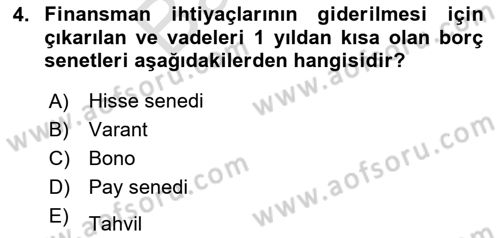 4. Finansman ihtiyaçlarının giderilmesi için çıkarılan ve vadeleri 1 yıldan kısa olan borç senetleri aşağıdakilerden hangisidir?

A) Hisse senedi
B) Varant
C) Bono
D) Pay senedi
E) Tahvil

www.aofsoru.com